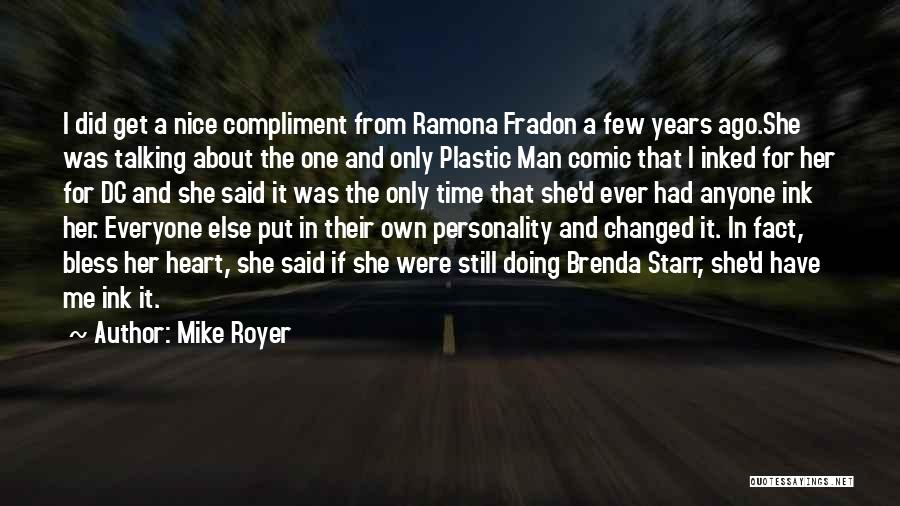 I did get a nice compliment from Ramona Fradon a few years ago.She was talking about the one and only Plastic Man comic that I inked for her for DC and she said it was the only time that she'd ever had anyone ink her. Everyone else put in their own personality and changed it. In fact, bless her heart, she said if she were still doing Brenda Starr, she'd have me ink it.

~ Author: Mike Royer

QUOTESSAYINGS.NET